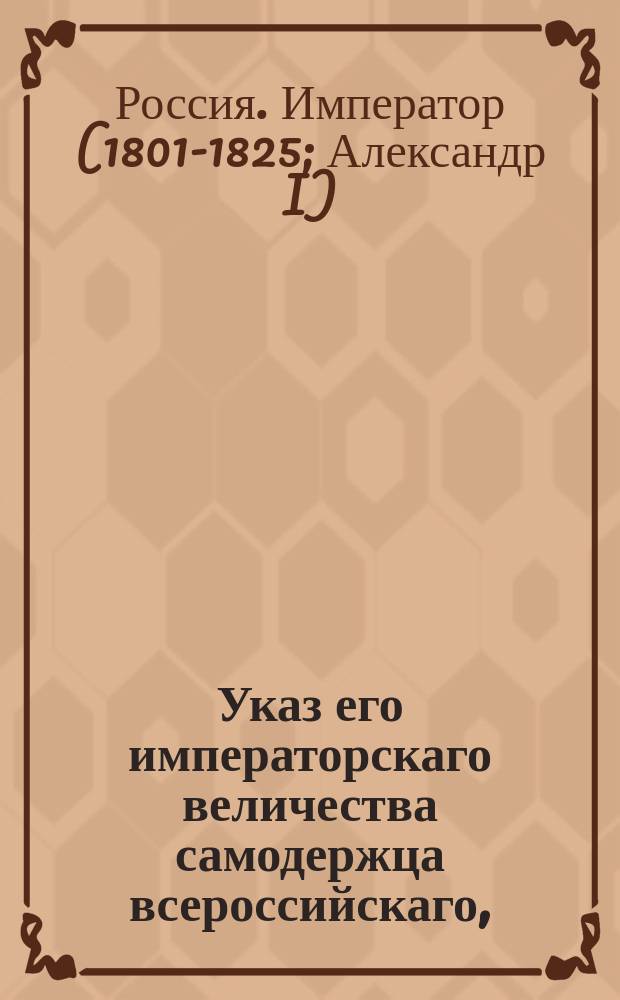 Россия. Император (1801-1825; Александр I)

Указ его императорскаго величества самодержца всероссийскаго,